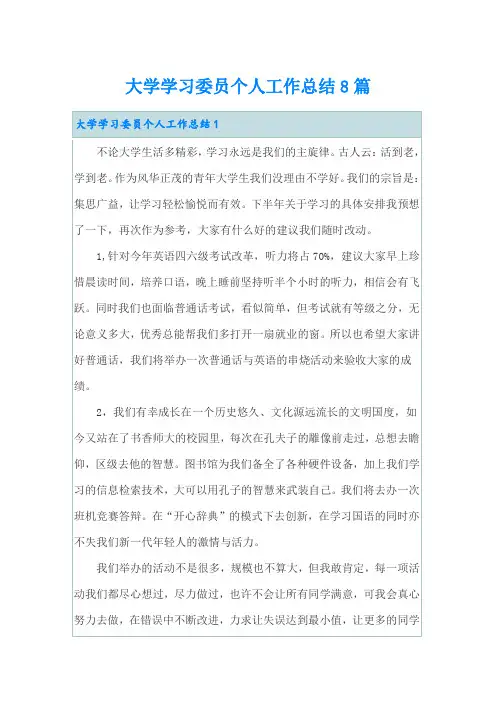 大学学习委员个人工作总结8篇

大学学习委员个人工作总结1

不论大学生活多精彩，学习永远是我们的主旋律。古人云：活到老，学到老。作为风华正茂的青年大学生我们没理由不学好。我们的宗旨是：集思广益，让学习轻松愉悦而有效。下半年关于学习的具体安排我预想了一下，再次作为参考，大家有什么好的建议我们随时改动。

1,针对今年英语四六级考试改革，听力将占70%，建议大家早上珍惜晨读时间，培养口语，晚上睡前坚持听半个小时的听力，相信会有飞跃。同时我们也面临普通话考试，看似简单，但考试就有等级之分，无论意义多大，优秀总能帮我们多打开一扇就业的窗。所以也希望大家讲好普通话，我们将举办一次普通话与英语的串烧活动来验收大家的成绩。

2，我们有幸成长在一个历史悠久、文化源远流长的文明国度，如今又站在了书香师大的校园里，每次在孔夫子的雕像前走过，总想去瞻仰，区级去他的智慧。图书馆为我们备全了各种硬件设备，加上我们学习的信息检索技术，大可以用孔子的智慧来武装自己。我们将去办一次班机竞赛答辩。在“开心辞典”的模式下去创新，在学习国语的同时亦不失我们新一代年轻人的激情与活力。

我们举办的活动不是很多，规模也不算大，但我敢肯定，每一项活动我们都尽心想过，尽力做过，也许不会让所有同学满意，可我会真心努力去做，在错误中不断改进，力求让失误达到最小值，让更多的同学